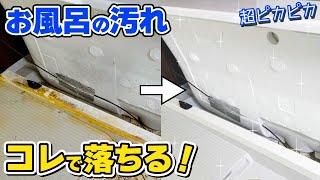 お風呂の汚れ

超ピカピカ

コレで落ちる！